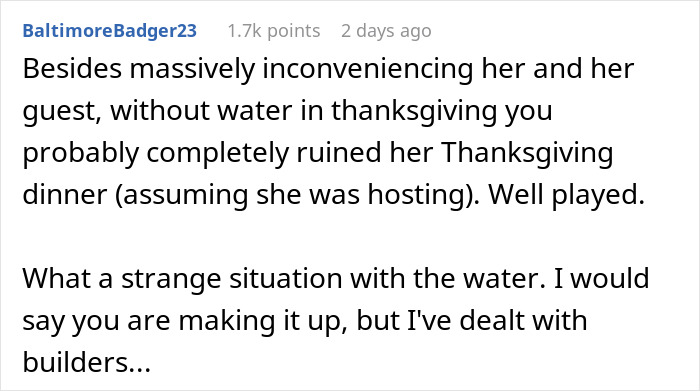 BaltimoreBadger23 1.7k points 2 days ago

Besides massively inconveniencing her and her guest, without water in thanksgiving you probably completely ruined her Thanksgiving dinner (assuming she was hosting). Well played.

What a strange situation with the water. I would say you are making it up, but I've dealt with builders...